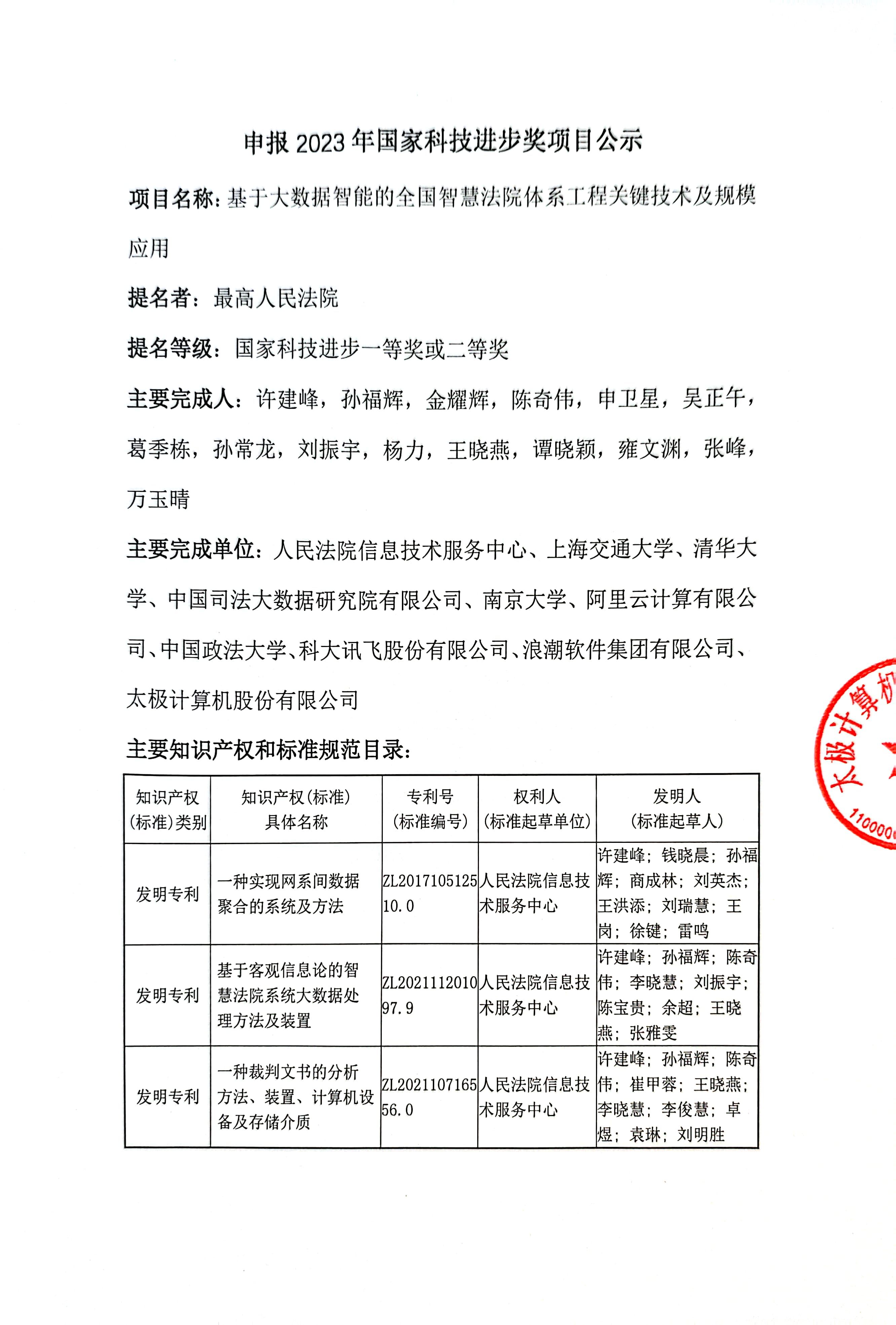 申报 2023 年国家科技进步奖项目公示

项目名称：基于大数据智能的全国智慧法院体系工程关键技术及规模应用

提名者：最高人民法院

提名等级：国家科技进步一等奖或二等奖

主要完成人：许建峰，孙福辉，金耀辉，陈奇伟，申卫星，吴正午，葛季栋，孙常龙，刘振宇，杨力，王晓燕，谭晓颖，雍文渊，张峰，万玉晴

主要完成单位：人民法院信息技术服务中心、上海交通大学、清华大学、中国司法大数据研究院有限公司、南京大学、阿里云计算有限公司、中国政法大学、科大讯飞股份有限公司、浪潮软件集团有限公司、太极计算机股份有限公司

主要知识产权和标准规范目录：

| 知识产权(标准)类别 | 知识产权(标准)具体名称 | 专利号(标准编号) | 权利人(标准起草单位) | 发明人(标准起草人) |
|---|---|---|---|---|
| 发明专利 | 一种实现网系间数据聚合的系统及方法 | ZL201710512510.0 | 人民法院信息技术服务中心 | 许建峰；钱晓晨；孙福辉；商成林；刘英杰；王洪添；刘瑞慧；王岗；徐键；雷鸣 |
| 发明专利 | 基于客观信息论的智慧法院系统大数据处理方法及装置 | ZL202111201097.9 | 人民法院信息技术服务中心 | 许建峰；孙福辉；陈奇伟；李晓慧；刘振宇；陈宝贵；余超；王晓燕；张雅雯 |
| 发明专利 | 一种裁判文书的分析方法、装置、计算机设备及存储介质 | ZL202110716556.0 | 人民法院信息技术服务中心 | 许建峰；孙福辉；陈奇伟；崔甲蓉；王晓燕；李晓慧；李俊慧；卓煜；袁琳；刘明胜 |

太极计算机
110000